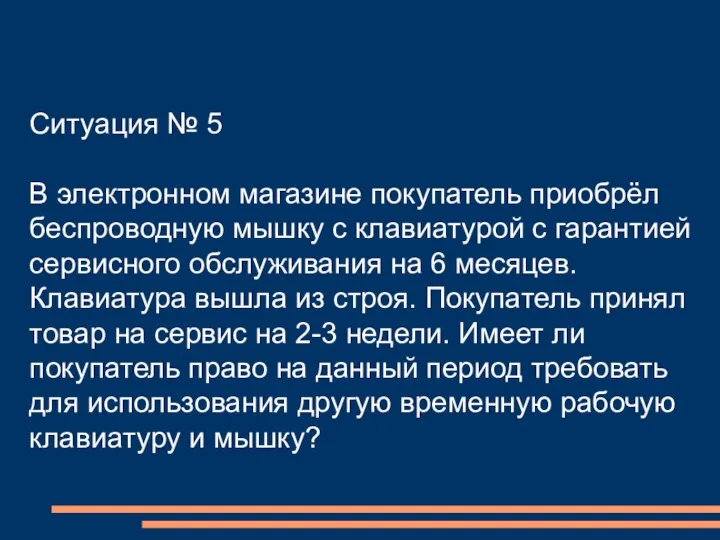 Ситуация № 5

В электронном магазине покупатель приобрёл беспроводную мышку с клавиатурой с гарантией сервисного обслуживания на 6 месяцев. Клавиатура вышла из строя. Покупатель принял товар на сервис на 2-3 недели. Имеет ли покупатель право на данный период требовать для использования другую временную рабочую клавиатуру и мышку?